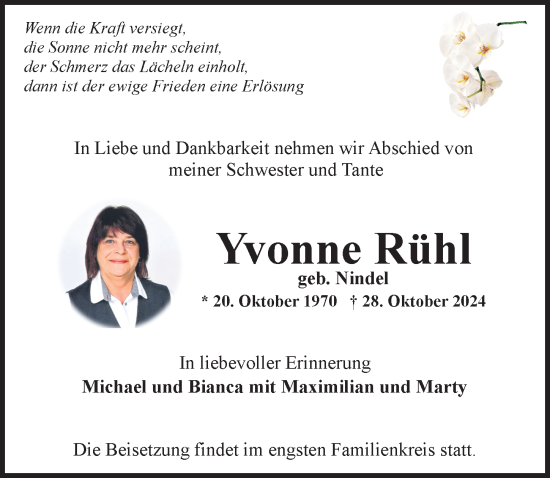 Wenn die Kraft versiegt,
die Sonne nicht mehr scheint,
der Schmerz das Lächeln einholt,
dann ist der ewige Frieden eine Erlösung

In Liebe und Dankbarkeit nehmen wir Abschied von meiner Schwester und Tante

Yvonne Rühl
geb. Nindel
* 20. Oktober 1970 † 28. Oktober 2024

In liebevoller Erinnerung
Michael und Bianca mit Maximilian und Marty

Die Beisetzung findet im engsten Familienkreis statt.